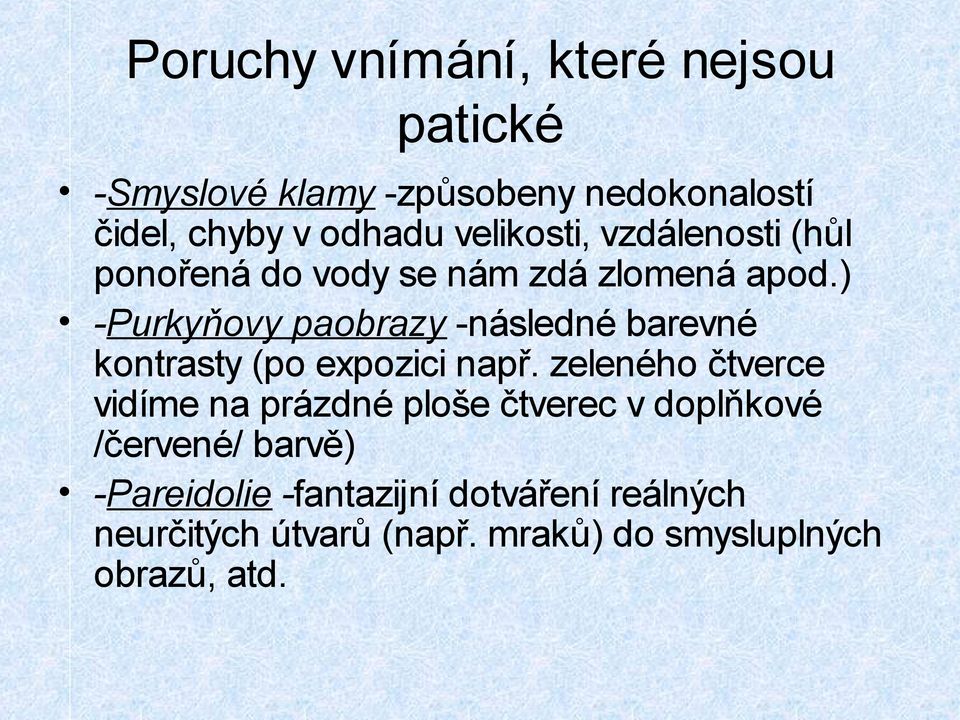 Poruchy vnímání, které nejsou patické

• -Smyslové klamy -způsobeny nedokonalostí čidel, chyby v odhadu velikosti, vzdálenosti (hůl ponořená do vody se nám zdá zlomená apod.)

• -Purkyňovy paobrazy -následné barevné kontrasty (po expozici např. zeleného čtverce vidíme na prázdné ploše čtverec v doplňkové /červené/ barvě)

• -Pareidolie -fantazijní dotváření reálných neurčitých útvarů (např. mraků) do smysluplných obrazů, atd.